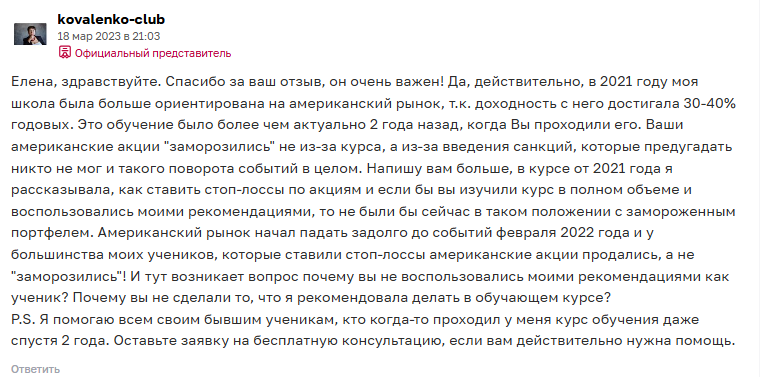 kovalenko-club
18 мар 2023 в 21:03
Официальный представитель

Елена, здравствуйте. Спасибо за ваш отзыв, он очень важен! Да, действительно, в 2021 году моя школа была больше ориентирована на американский рынок, т.к. доходность с него достигала 30-40% годовых. Это обучение было более чем актуально 2 года назад, когда Вы проходили его. Ваши американские акции "заморозились" не из-за курса, а из-за введения санкций, которые предугадать никто не мог и такого поворота событий в целом. Напишу вам больше, в курсе от 2021 года я рассказывала, как ставить стоп-лоссы по акциям и если бы вы изучили курс в полном объеме и воспользовались моими рекомендациями, то не были бы сейчас в таком положении с замороженным портфелем. Американский рынок начал падать задолго до событий февраля 2022 года и у большинства моих учеников, которые ставили стоп-лоссы американские акции продались, а не "заморозились"! И тут возникает вопрос почему вы не воспользовались моими рекомендациями как ученик? Почему вы не сделали то, что я рекомендовала делать в обучающем курсе?
P.S. Я помогаю всем своим бывшим ученикам, кто когда-то проходил у меня курс обучения даже спустя 2 года. Оставьте заявку на бесплатную консультацию, если вам действительно нужна помощь.

Ответить